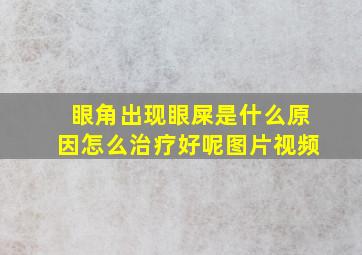 眼角出现眼屎是什么原因怎么治疗好呢图片视频